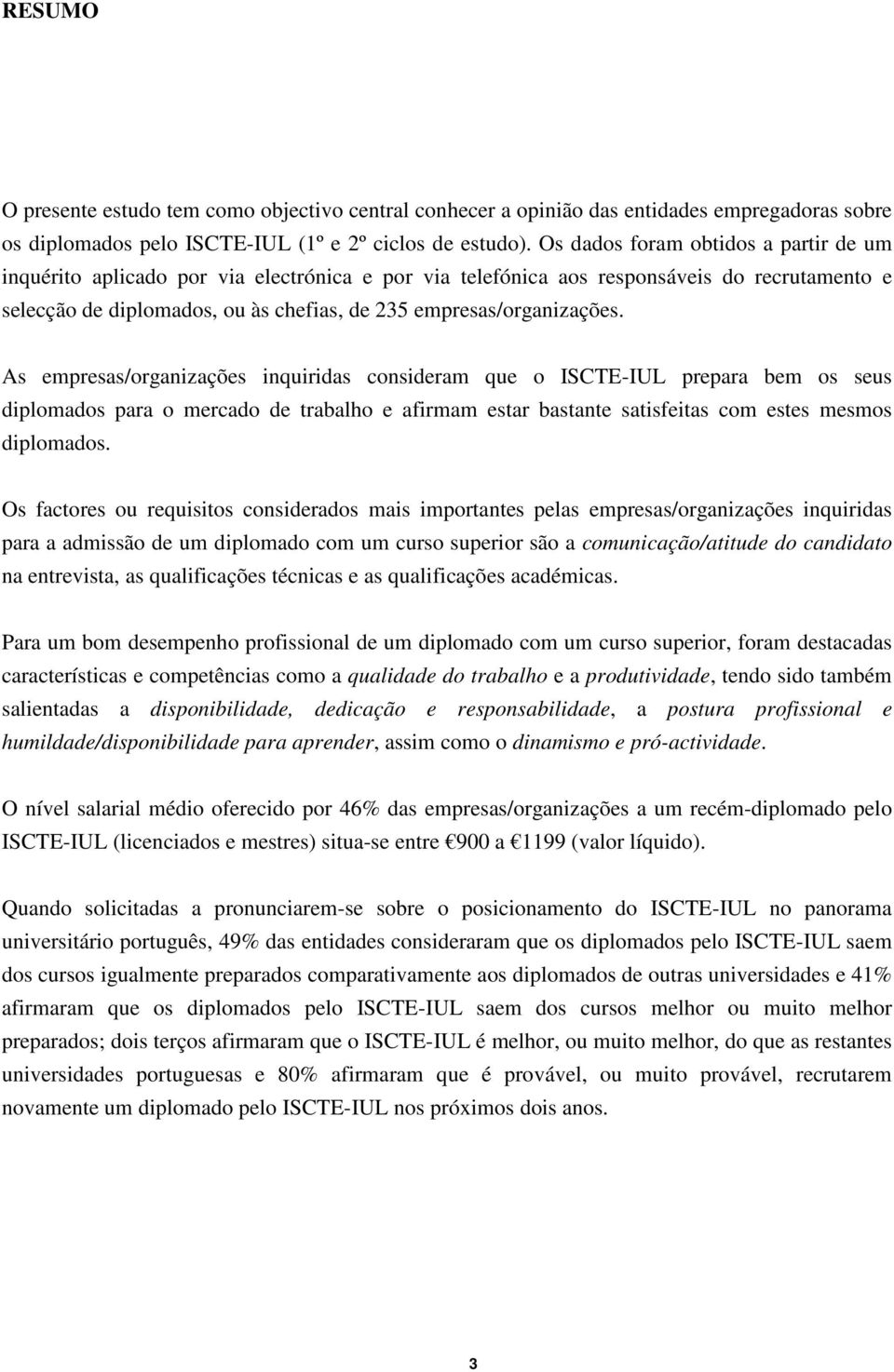 RESUMO

O presente estudo tem como objectivo central conhecer a opinião das entidades empregadoras sobre os diplomados pelo ISCTE-IUL (1º e 2º ciclos de estudo). Os dados foram obtidos a partir de um inquérito aplicado por via electrónica e por via telefónica aos responsáveis do recrutamento e selecção de diplomados, ou às chefias, de 235 empresas/organizações.

As empresas/organizações inquiridas consideram que o ISCTE-IUL prepara bem os seus diplomados para o mercado de trabalho e afirmam estar bastante satisfeitas com estes mesmos diplomados.

Os factores ou requisitos considerados mais importantes pelas empresas/organizações inquiridas para a admissão de um diplomado com um curso superior são a comunicação/atitude do candidato na entrevista, as qualificações técnicas e as qualificações académicas.

Para um bom desempenho profissional de um diplomado com um curso superior, foram destacadas características e competências como a qualidade do trabalho e a produtividade, tendo sido também salientadas a disponibilidade, dedicação e responsabilidade, a postura profissional e humildade/disponibilidade para aprender, assim como o dinamismo e pró-actividade.

O nível salarial médio oferecido por 46% das empresas/organizações a um recém-diplomado pelo ISCTE-IUL (licenciados e mestres) situa-se entre €900 a €1199 (valor líquido).

Quando solicitadas a pronunciarem-se sobre o posicionamento do ISCTE-IUL no panorama universitário português, 49% das entidades consideraram que os diplomados pelo ISCTE-IUL saem dos cursos igualmente preparados comparativamente aos diplomados de outras universidades e 41% afirmaram que os diplomados pelo ISCTE-IUL saem dos cursos melhor ou muito melhor preparados; dois terços afirmaram que o ISCTE-IUL é melhor, ou muito melhor, do que as restantes universidades portuguesas e 80% afirmaram que é provável, ou muito provável, recrutarem novamente um diplomado pelo ISCTE-IUL nos próximos dois anos.

3